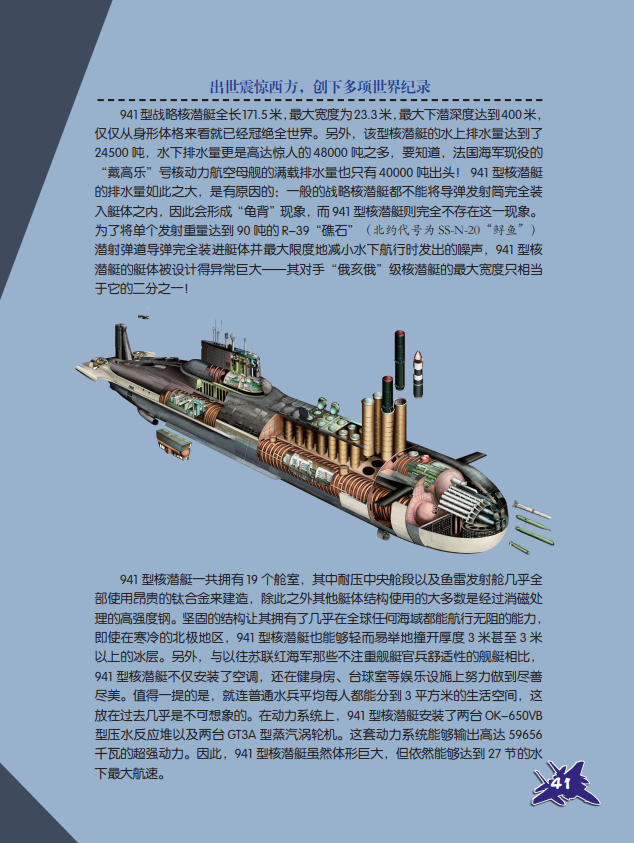 出世震惊西方，创下多项世界纪录

941型战略核潜艇全长171.5米，最大宽度为23.3米，最大下潜深度达到400米，仅仅从身形体格来看就已经冠绝全世界。另外，该型核潜艇的水上排水量达到了24500吨，水下排水量更是高达惊人的48000吨之多，要知道，法国海军现役的“戴高乐”号核动力航空母舰的满载排水量也只有40000吨出头！941型核潜艇的排水量如此之大，是有原因的：一般的战略核潜艇都不能将导弹发射筒完全装入艇体之内，因此会形成“龟背”现象，而941型核潜艇则完全不存在这一现象。为了将单个发射重量达到90吨的R-39“礁石”（北约代号为SS-N-20“鲟鱼”）潜射弹道导弹完全装进艇体并最大限度地减小水下航行时发出的噪声，941型核潜艇的艇体被设计得异常巨大——其对手“俄亥俄”级核潜艇的最大宽度只相当于它的二分之一！

941型核潜艇一共拥有19个舱室，其中耐压中央舱段以及鱼雷发射舱几乎全部使用昂贵的钛合金来建造，除此之外其他艇体结构使用的大多数是经过消磁处理的高强度钢。坚固的结构让其拥有了几乎在全球任何海域都能航行无阻的能力，即使在寒冷的北极地区，941型核潜艇也能够轻而易举地撞开厚度3米甚至3米以上的冰层。另外，与以往苏联红海军那些不注重舰艇官兵舒适性的舰艇相比，941型核潜艇不仅安装了空调，还在健身房、台球室等娱乐设施上努力做到尽善尽美。值得一提的是，就连普通水兵平均每人都能分到3平方米的生活空间，这放在过去几乎是不可想象的。在动力系统上，941型核潜艇安装了两台OK-650VB型压水反应堆以及两台GT3A型蒸汽涡轮机。这套动力系统能够输出高达59656千瓦的超强动力。因此，941型核潜艇虽然体形巨大，但依然能够达到27节的水下最大航速。

41